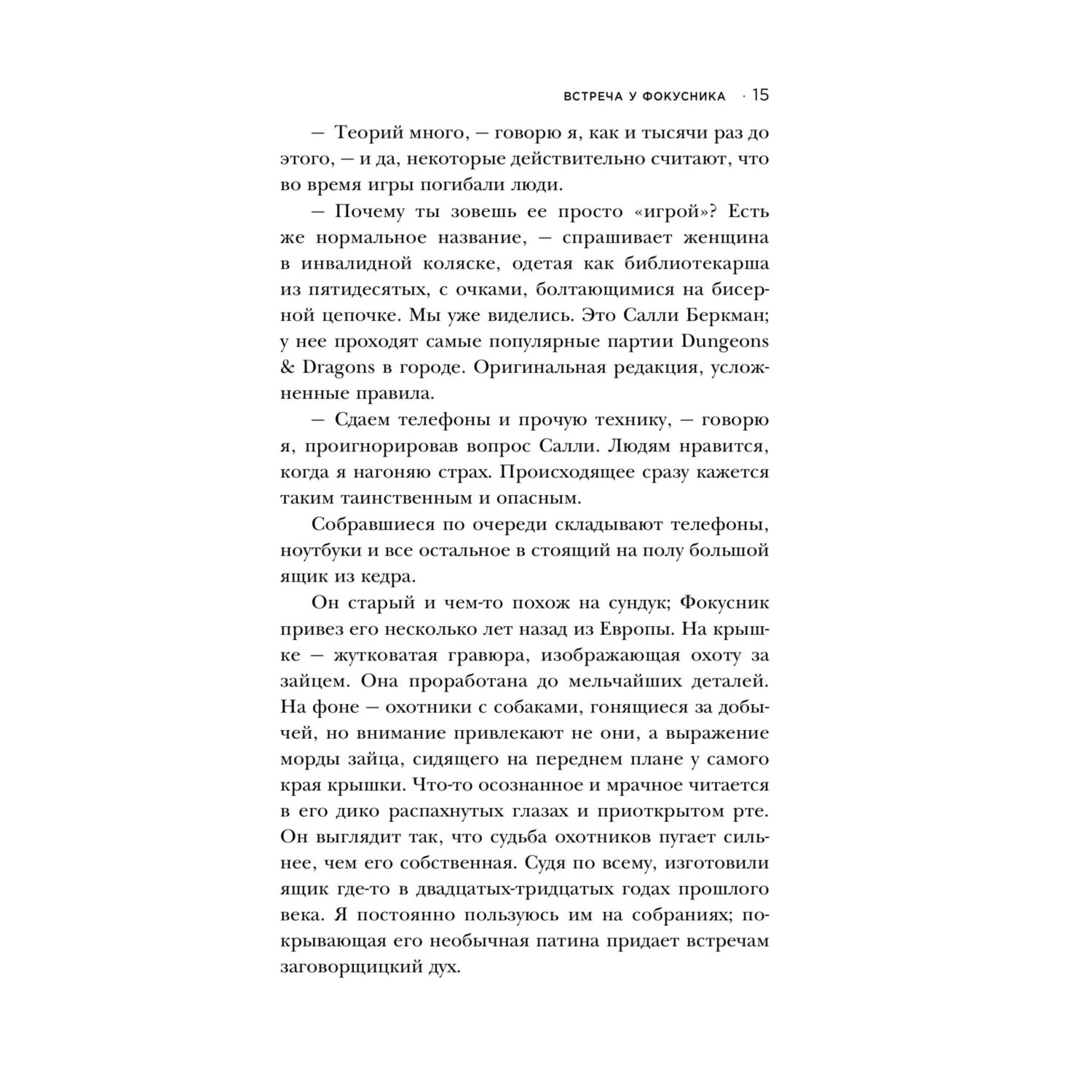 ВСТРЕЧА У ФОКУСНИКА · 15

— Теорий много, — говорю я, как и тысячи раз до этого, — и да, некоторые действительно считают, что во время игры погибали люди.

— Почему ты зовешь ее просто «игрой»? Есть же нормальное название, — спрашивает женщина в инвалидной коляске, одетая как библиотекарша из пятидесятых, с очками, болтающимися на бисерной цепочке. Мы уже виделись. Это Салли Беркман; у нее проходят самые популярные партии Dungeons & Dragons в городе. Оригинальная редакция, усложненные правила.

— Сдаем телефоны и прочую технику, — говорю я, проигнорировав вопрос Салли. Людям нравится, когда я нагоняю страх. Происходящее сразу кажется таким таинственным и опасным.

Собравшиеся по очереди складывают телефоны, ноутбуки и все остальное в стоящий на полу большой ящик из кедра.

Он старый и чем-то похож на сундук; Фокусник привез его несколько лет назад из Европы. На крышке — жутковатая гравюра, изображающая охоту за зайцем. Она проработана до мельчайших деталей. На фоне — охотники с собаками, гонящиеся за добычей, но внимание привлекают не они, а выражение морды зайца, сидящего на переднем плане у самого края крышки. Что-то осознанное и мрачное читается в его дико распахнутых глазах и приоткрытом рте. Он выглядит так, что судьба охотников пугает сильнее, чем его собственная. Судя по всему, изготовили ящик где-то в двадцатых-тридцатых годах прошлого века. Я постоянно пользуюсь им на собраниях; покрывающая его необычная патина придает встречам заговорщицкий дух.